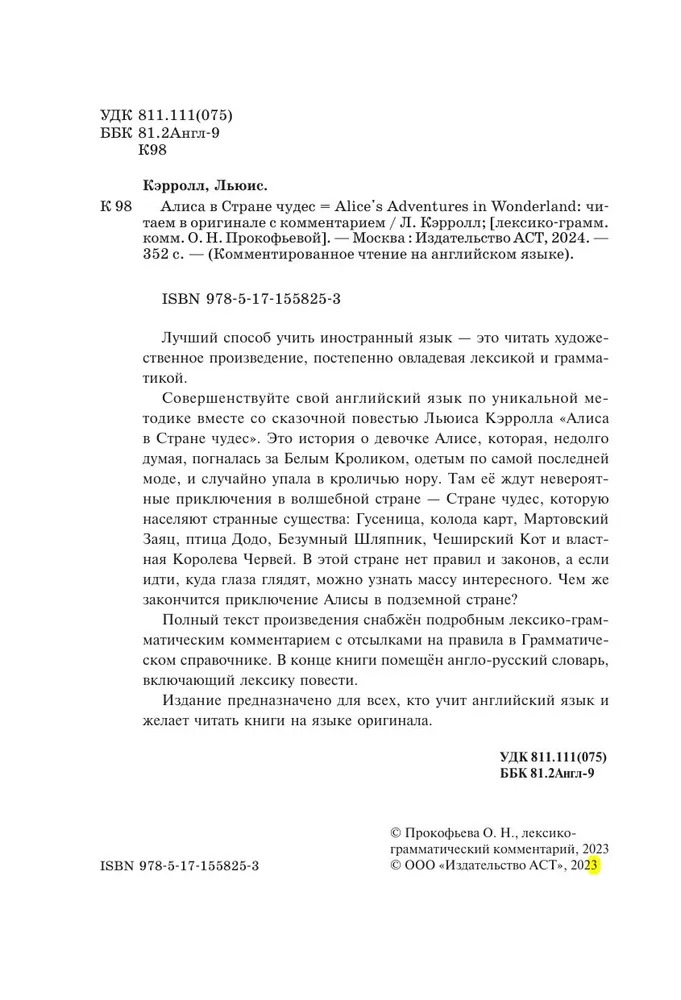 УДК 811.111(075)
ББК 81.2Англ-9
К98

Кэрролл, Льюис.

К 98 Алиса в Стране чудес = Alice's Adventures in Wonderland: читаем в оригинале с комментарием / Л. Кэрролл; [лексико-грамм. комм. О. Н. Прокофьевой]. — Москва : Издательство АСТ, 2024. — 352 с. — (Комментированное чтение на английском языке).

ISBN 978-5-17-155825-3

Лучший способ учить иностранный язык — это читать художественное произведение, постепенно овладевая лексикой и грамматикой.

Совершенствуйте свой английский язык по уникальной методике вместе со сказочной повестью Льюиса Кэрролла «Алиса в Стране чудес». Это история о девочке Алисе, которая, недолго думая, погналась за Белым Кроликом, одетым по самой последней моде, и случайно упала в кроличью нору. Там её ждут невероятные приключения в волшебной стране — Стране чудес, которую населяют странные существа: Гусеница, колода карт, Мартовский Заяц, птица Додо, Безумный Шляпник, Чеширский Кот и властная Королева Червей. В этой стране нет правил и законов, а если идти, куда глаза глядят, можно узнать массу интересного. Чем же закончится приключение Алисы в подземной стране?

Полный текст произведения снабжён подробным лексико-грамматическим комментарием с отсылками на правила в Грамматическом справочнике. В конце книги помещён англо-русский словарь, включающий лексику повести.

Издание предназначено для всех, кто учит английский язык и желает читать книги на языке оригинала.

УДК 811.111(075)
ББК 81.2Англ-9

ISBN 978-5-17-155825-3

© Прокофьева О. Н., лексико-грамматический комментарий, 2023
© ООО «Издательство АСТ», 2023